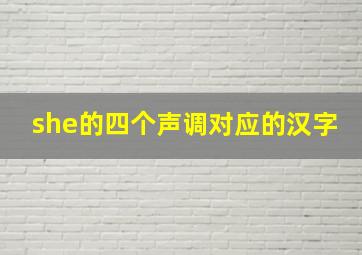 she的四个声调对应的汉字